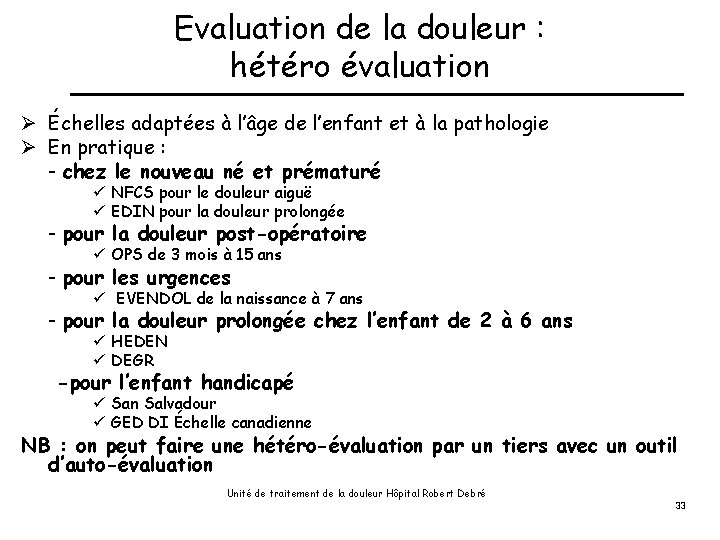 Evaluation de la douleur : hétéro évaluation

➢ Échelles adaptées à l'âge de l'enfant et à la pathologie
➢ En pratique :
- chez le nouveau né et prématuré
✓ NFCS pour le douleur aiguë
✓ EDIN pour la douleur prolongée
- pour la douleur post-opératoire
✓ OPS de 3 mois à 15 ans
- pour les urgences
✓ EVENDOL de la naissance à 7 ans
- pour la douleur prolongée chez l'enfant de 2 à 6 ans
✓ HEDEN
✓ DEGR
-pour l'enfant handicapé
✓ San Salvadour
✓ GED DI Échelle canadienne

NB : on peut faire une hétéro-évaluation par un tiers avec un outil d'auto-évaluation

Unité de traitement de la douleur Hôpital Robert Debré

33